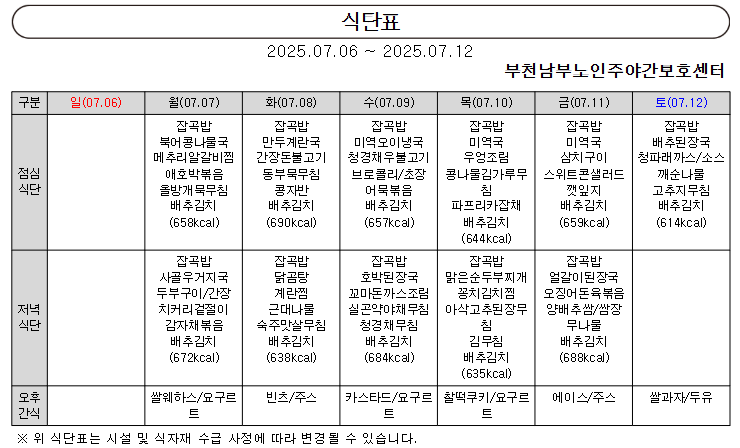 식단표

2025.07.06 ~ 2025.07.12

부천남부노인주야간보호센터

| 구분 | 일(07.06) | 월(07.07) | 화(07.08) | 수(07.09) | 목(07.10) | 금(07.11) | 토(07.12) |
|---|---|---|---|---|---|---|---|
| 점심 식단 | | 잡곡밥 북어콩나물국 메추리알갈비찜 애호박볶음 올방개묵무침 배추김치 (658kcal) | 잡곡밥 만두계란국 간장돈불고기 동부묵무침 콩자반 배추김치 (690kcal) | 잡곡밥 미역오이냉국 청경채우불고기 브로콜리/초장 어묵볶음 배추김치 (657kcal) | 잡곡밥 미역국 우엉조림 콩나물김가루무침 파프리카잡채 배추김치 (644kcal) | 잡곡밥 미역국 삼치구이 스위트콘샐러드 깻잎지 배추김치 (659kcal) | 잡곡밥 배추된장국 청파래까스/소스 깨순나물 고추지무침 배추김치 (614kcal) |
| 저녁 식단 | | 잡곡밥 사골우거지국 두부구이/간장 치커리겉절이 감자채볶음 배추김치 (672kcal) | 잡곡밥 닭곰탕 계란찜 근대나물 숙주맛살무침 배추김치 (638kcal) | 잡곡밥 호박된장국 꼬마돈까스조림 실곤약야채무침 청경채무침 배추김치 (684kcal) | 잡곡밥 맑은순두부찌개 꽁치김치찜 아삭고추된장무침 김무침 배추김치 (635kcal) | 잡곡밥 얼갈이된장국 오징어돈육볶음 양배추쌈/쌈장 무나물 배추김치 (688kcal) | |
| 오후 간식 | | 쌀웨하스/요구르트 | 빈츠/주스 | 카스타드/요구르트 | 찰떡쿠키/요구르트 | 에이스/주스 | 쌀과자/두유 |

※ 위 식단표는 시설 및 식자재 수급 사정에 따라 변경될 수 있습니다.